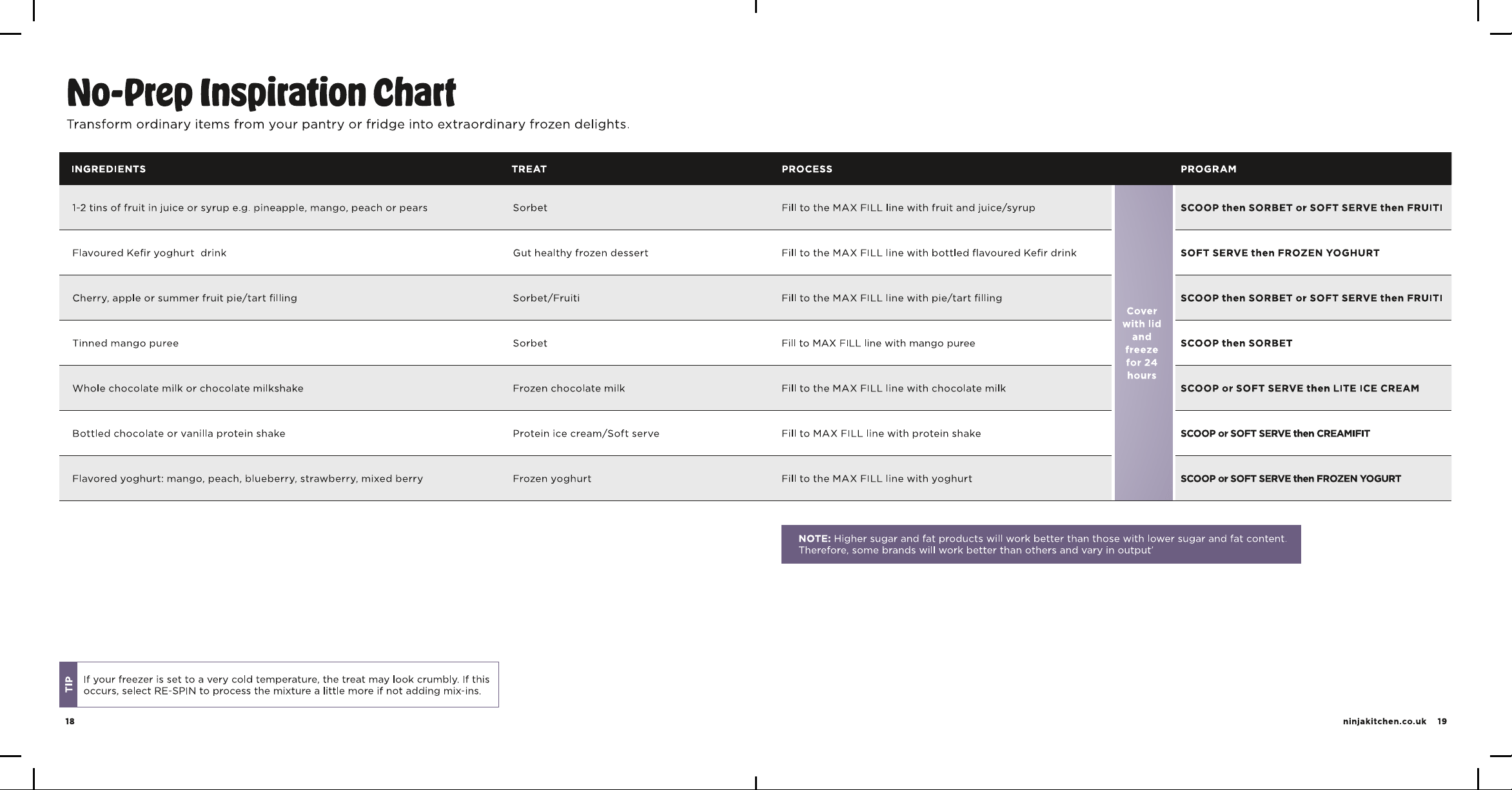 No-Prep Inspiration Chart

Transform ordinary items from your pantry or fridge into extraordinary frozen delights.

| INGREDIENTS | TREAT | PROCESS | | PROGRAM |
|---|---|---|---|---|
| 1-2 tins of fruit in juice or syrup e.g. pineapple, mango, peach or pears | Sorbet | Fill to the MAX FILL line with fruit and juice/syrup | Cover with lid and freeze for 24 hours | SCOOP then SORBET or SOFT SERVE then FRUITI |
| Flavoured Kefir yoghurt drink | Gut healthy frozen dessert | Fill to the MAX FILL line with bottled flavoured Kefir drink | | SOFT SERVE then FROZEN YOGHURT |
| Cherry, apple or summer fruit pie/tart filling | Sorbet/Fruiti | Fill to the MAX FILL line with pie/tart filling | | SCOOP then SORBET or SOFT SERVE then FRUITI |
| Tinned mango puree | Sorbet | Fill to MAX FILL line with mango puree | | SCOOP then SORBET |
| Whole chocolate milk or chocolate milkshake | Frozen chocolate milk | Fill to the MAX FILL line with chocolate milk | | SCOOP or SOFT SERVE then LITE ICE CREAM |
| Bottled chocolate or vanilla protein shake | Protein ice cream/Soft serve | Fill to MAX FILL line with protein shake | | SCOOP or SOFT SERVE then CREAMIFIT |
| Flavored yoghurt: mango, peach, blueberry, strawberry, mixed berry | Frozen yoghurt | Fill to the MAX FILL line with yoghurt | | SCOOP or SOFT SERVE then FROZEN YOGURT |

NOTE: Higher sugar and fat products will work better than those with lower sugar and fat content. Therefore, some brands will work better than others and vary in output'

TIP
If your freezer is set to a very cold temperature, the treat may look crumbly. If this occurs, select RE-SPIN to process the mixture a little more if not adding mix-ins.

18

ninjakitchen.co.uk 19